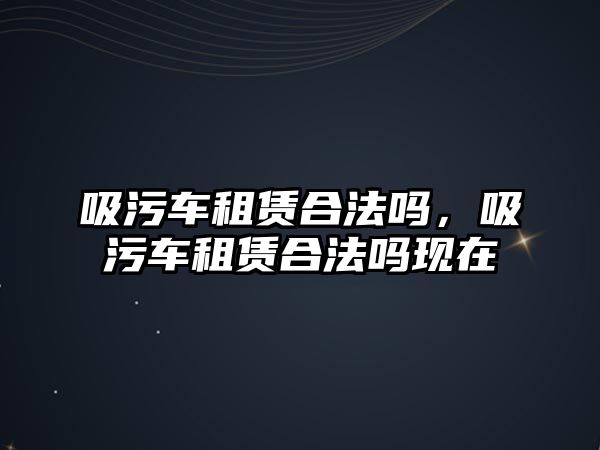 吸污车租赁合法吗，吸污车租赁合法吗现在